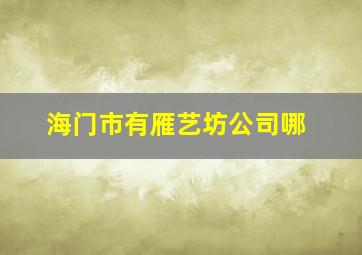 海门市有雁艺坊公司哪